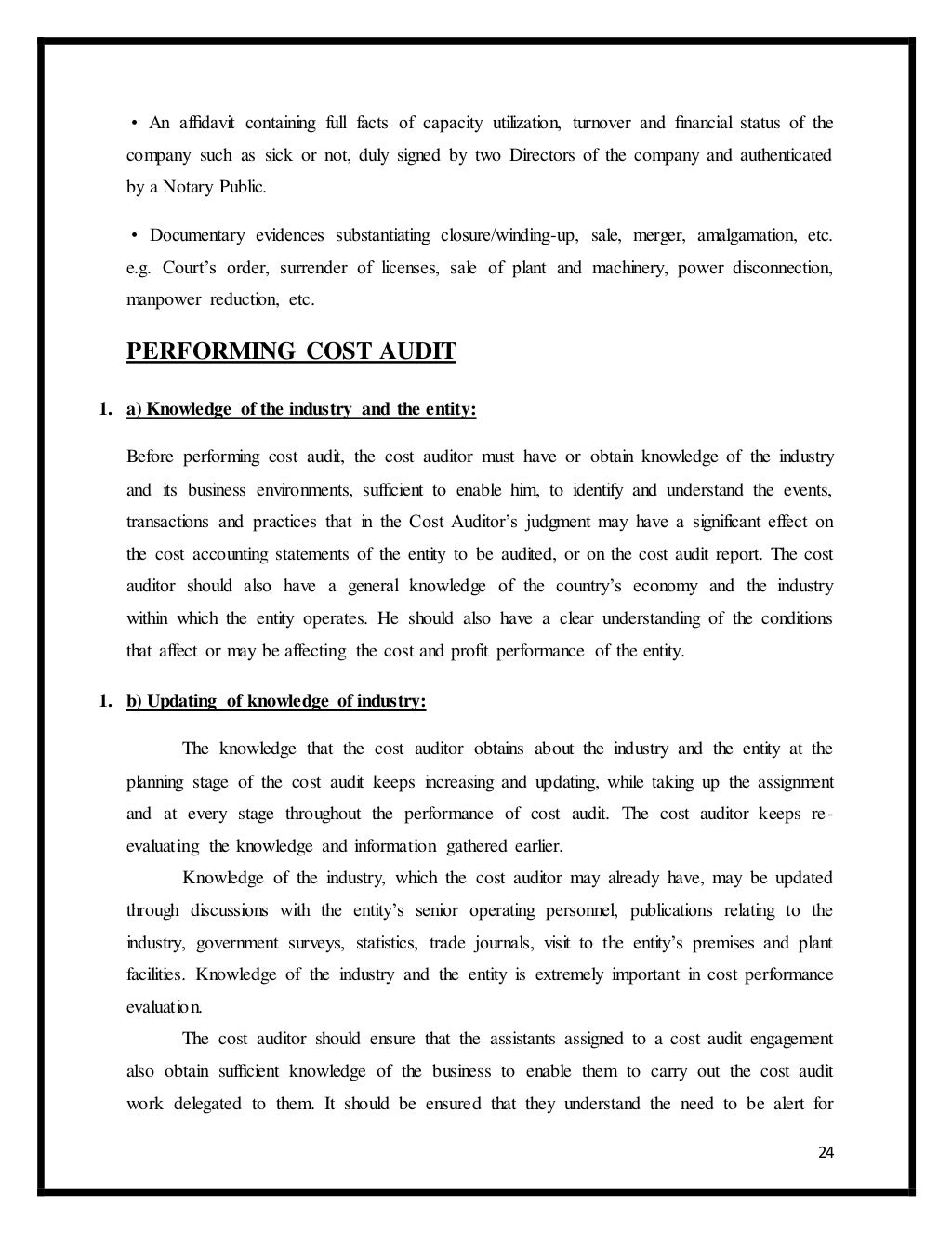 • An affidavit containing full facts of capacity utilization, turnover and financial status of the company such as sick or not, duly signed by two Directors of the company and authenticated by a Notary Public.

• Documentary evidences substantiating closure/winding-up, sale, merger, amalgamation, etc. e.g. Court's order, surrender of licenses, sale of plant and machinery, power disconnection, manpower reduction, etc.

PERFORMING COST AUDIT

1. a) Knowledge of the industry and the entity:

Before performing cost audit, the cost auditor must have or obtain knowledge of the industry and its business environments, sufficient to enable him, to identify and understand the events, transactions and practices that in the Cost Auditor's judgment may have a significant effect on the cost accounting statements of the entity to be audited, or on the cost audit report. The cost auditor should also have a general knowledge of the country's economy and the industry within which the entity operates. He should also have a clear understanding of the conditions that affect or may be affecting the cost and profit performance of the entity.

1. b) Updating of knowledge of industry:

The knowledge that the cost auditor obtains about the industry and the entity at the planning stage of the cost audit keeps increasing and updating, while taking up the assignment and at every stage throughout the performance of cost audit. The cost auditor keeps re-evaluating the knowledge and information gathered earlier.

Knowledge of the industry, which the cost auditor may already have, may be updated through discussions with the entity's senior operating personnel, publications relating to the industry, government surveys, statistics, trade journals, visit to the entity's premises and plant facilities. Knowledge of the industry and the entity is extremely important in cost performance evaluation.

The cost auditor should ensure that the assistants assigned to a cost audit engagement also obtain sufficient knowledge of the business to enable them to carry out the cost audit work delegated to them. It should be ensured that they understand the need to be alert for

24